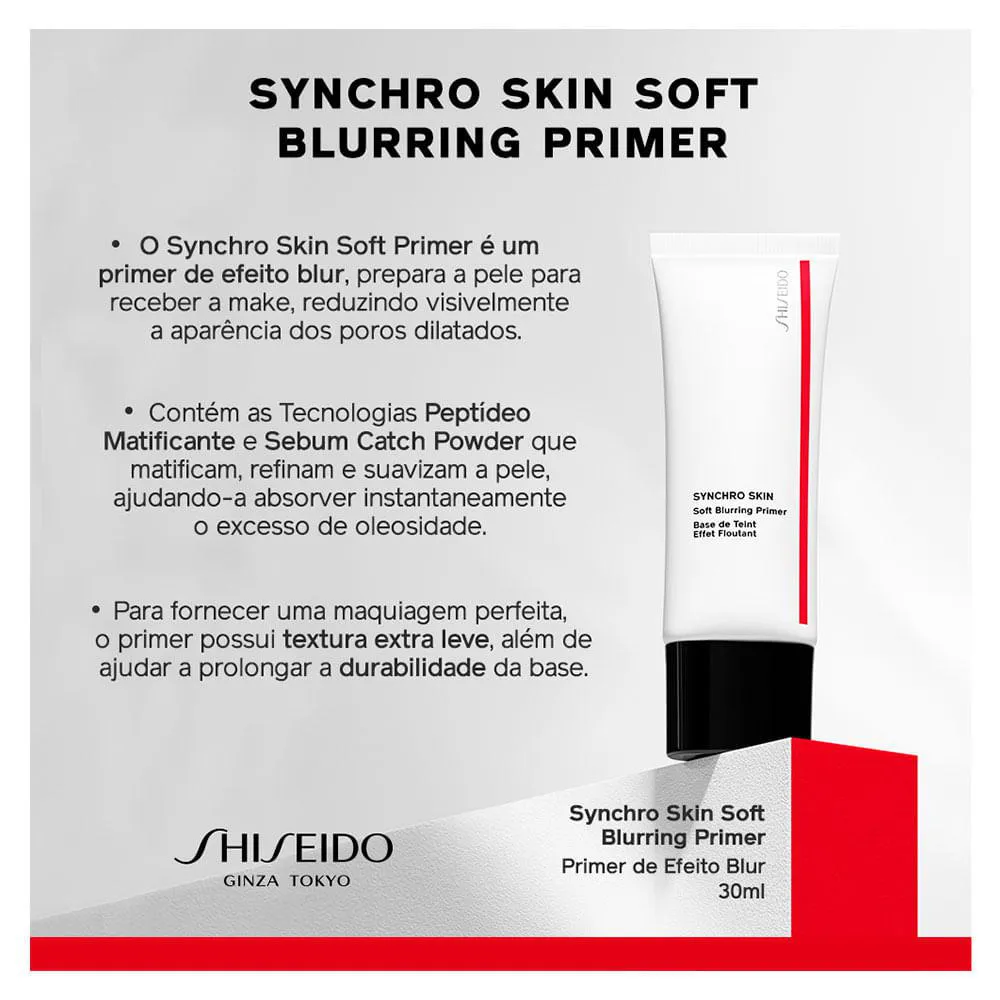 SYNCHRO SKIN SOFT BLURRING PRIMER

• O Synchro Skin Soft Primer é um primer de efeito blur, prepara a pele para receber a make, reduzindo visivelmente a aparência dos poros dilatados.

• Contém as Tecnologias Peptídeo Matificante e Sebum Catch Powder que matificam, refinam e suavizam a pele, ajudando-a absorver instantaneamente o excesso de oleosidade.

• Para fornecer uma maquiagem perfeita, o primer possui textura extra leve, além de ajudar a prolongar a durabilidade da base.

SHISEIDO

SYNCHRO SKIN
Soft Blurring Primer
Base de Teint
Effet Floutant

SHISEIDO
GINZA TOKYO

Synchro Skin Soft
Blurring Primer
Primer de Efeito Blur
30ml